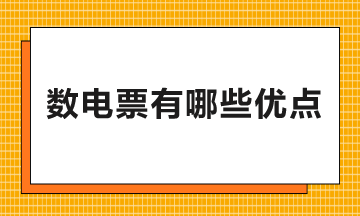 数电票有哪些优点